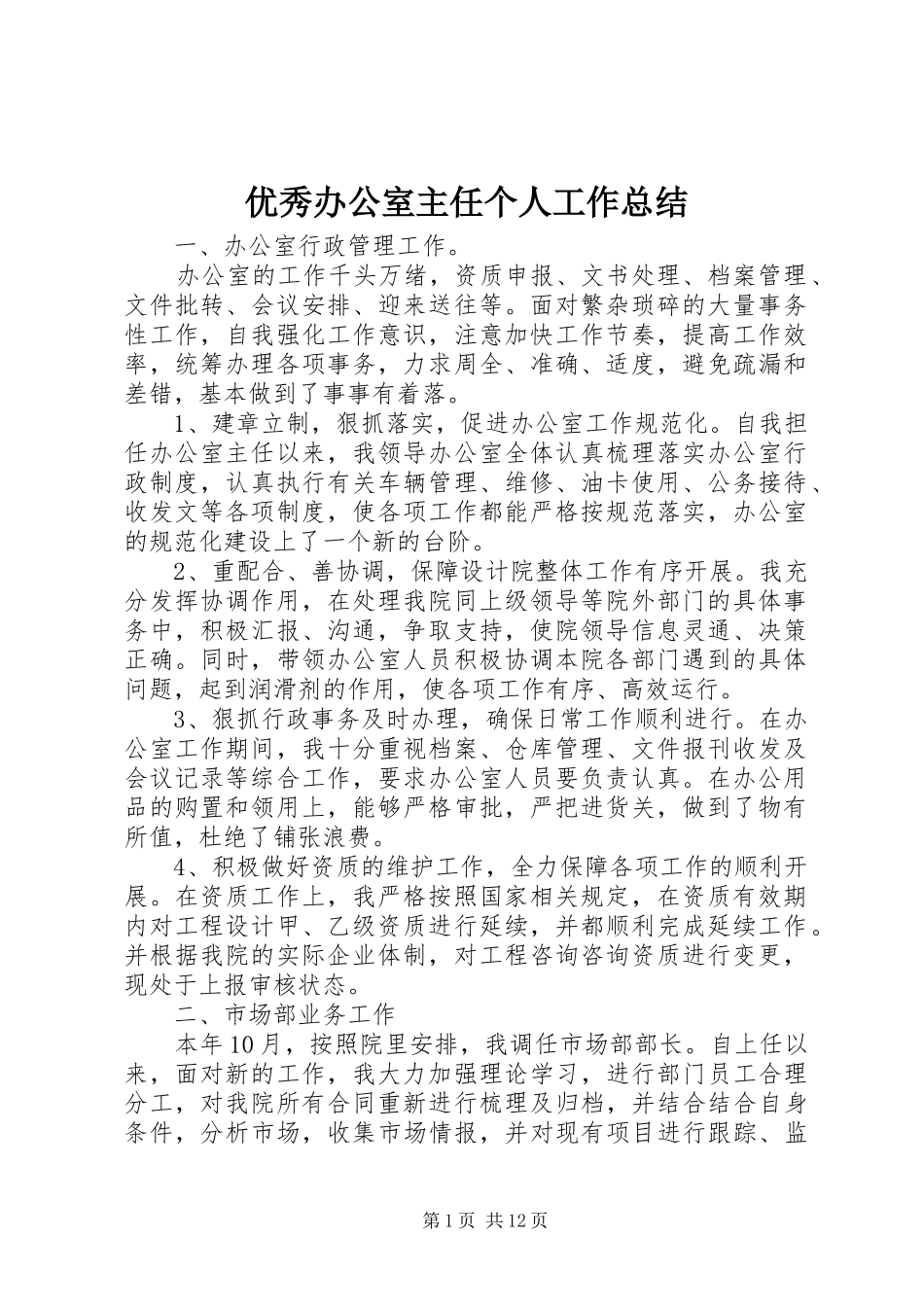 优秀办公室主任个人工作总结

一、办公室行政管理工作。

办公室的工作千头万绪，资质申报、文书处理、档案管理、文件批转、会议安排、迎来送往等。面对繁杂琐碎的大量事务性工作，自我强化工作意识，注意加快工作节奏，提高工作效率，统筹办理各项事务，力求周全、准确、适度，避免疏漏和差错，基本做到了事事有着落。

1、建章立制，狠抓落实，促进办公室工作规范化。自我担任办公室主任以来，我领导办公室全体认真梳理落实办公室行政制度，认真执行有关车辆管理、维修、油卡使用、公务接待、收发文等各项制度，使各项工作都能严格按规范落实，办公室的规范化建设上了一个新的台阶。

2、重配合、善协调，保障设计院整体工作有序开展。我充分发挥协调作用，在处理我院同上级领导等院外部门的具体事务中，积极汇报、沟通，争取支持，使院领导信息灵通、决策正确。同时，带领办公室人员积极协调本院各部门遇到的具体问题，起到润滑剂的作用，使各项工作有序、高效运行。

3、狠抓行政事务及时办理，确保日常工作顺利进行。在办公室工作期间，我十分重视档案、仓库管理、文件报刊收发及会议记录等综合工作，要求办公室人员要负责认真。在办公用品的购置和领用上，能够严格审批，严把进货关，做到了物有所值，杜绝了铺张浪费。

4、积极做好资质的维护工作，全力保障各项工作的顺利开展。在资质工作上，我严格按照国家相关规定，在资质有效期内对工程设计甲、乙级资质进行延续，并都顺利完成延续工作。并根据我院的实际企业体制，对工程咨询咨询资质进行变更，现处于上报审核状态。

二、市场部业务工作

本年10月，按照院里安排，我调任市场部部长。自上任以来，面对新的工作，我大力加强理论学习，进行部门员工合理分工，对我院所有合同重新进行梳理及归档，并结合结合自身条件，分析市场，收集市场情报，并对现有项目进行跟踪、监

第1页 共12页